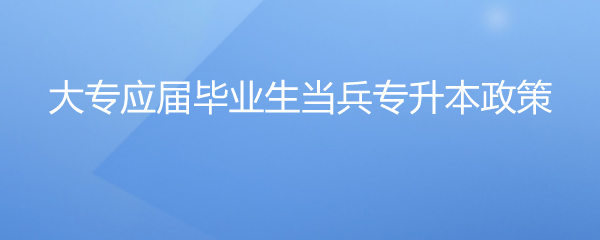 大专应届毕业生当兵专升本政策